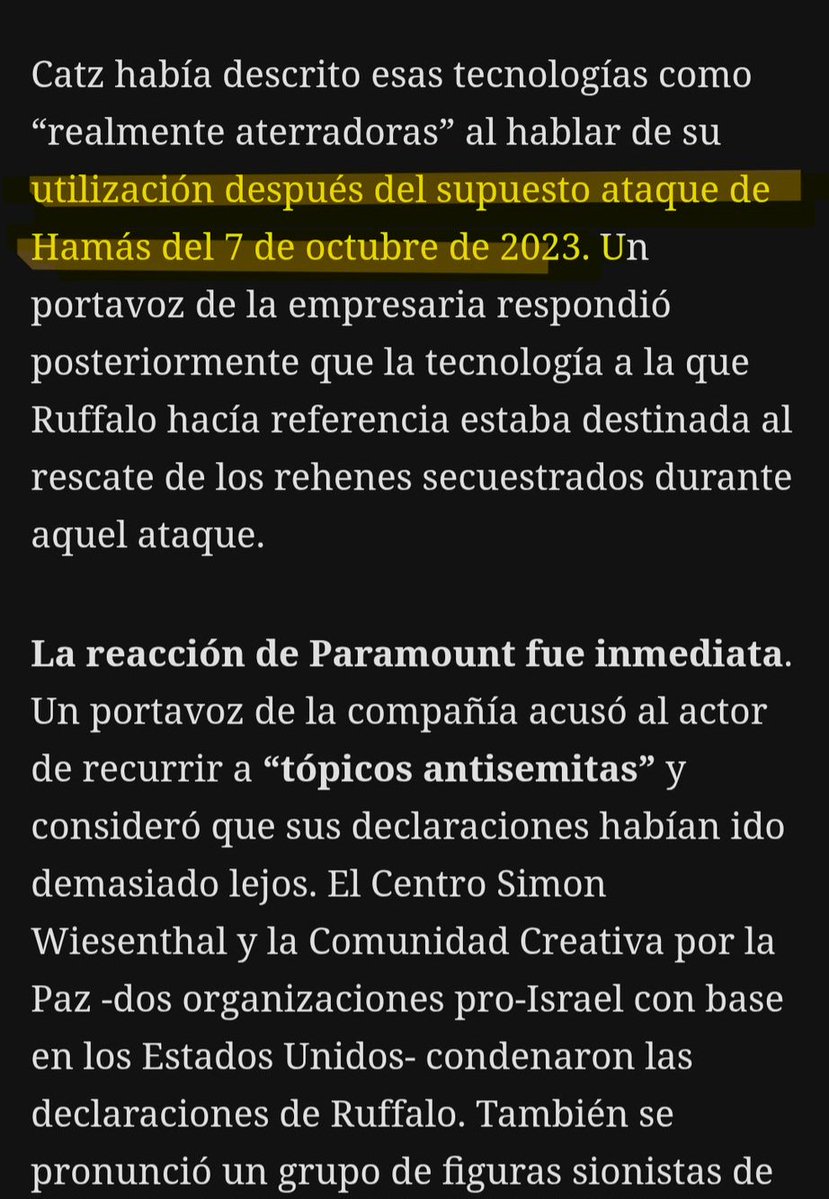 Catz había descrito esas tecnologías como “realmente aterradoras” al hablar de su utilización después del supuesto ataque de Hamás del 7 de octubre de 2023. Un portavoz de la empresaria respondió posteriormente que la tecnología a la que Ruffalo hacía referencia estaba destinada al rescate de los rehenes secuestrados durante aquel ataque.

La reacción de Paramount fue inmediata. Un portavoz de la compañía acusó al actor de recurrir a “tópicos antisemitas” y consideró que sus declaraciones habían ido demasiado lejos. El Centro Simon Wiesenthal y la Comunidad Creativa por la Paz -dos organizaciones pro-Israel con base en los Estados Unidos- condenaron las declaraciones de Ruffalo. También se pronunció un grupo de figuras sionistas de